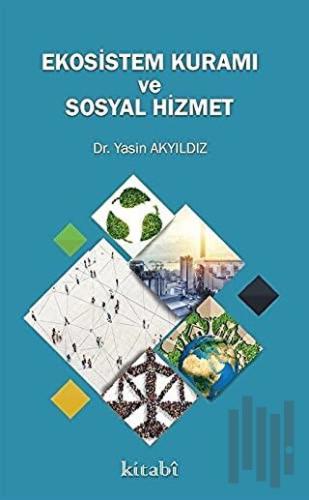 EKOSİSTEM KURAMI
ve
SOSYAL HİZMET

Dr. Yasin AKYILDIZ

kitabî